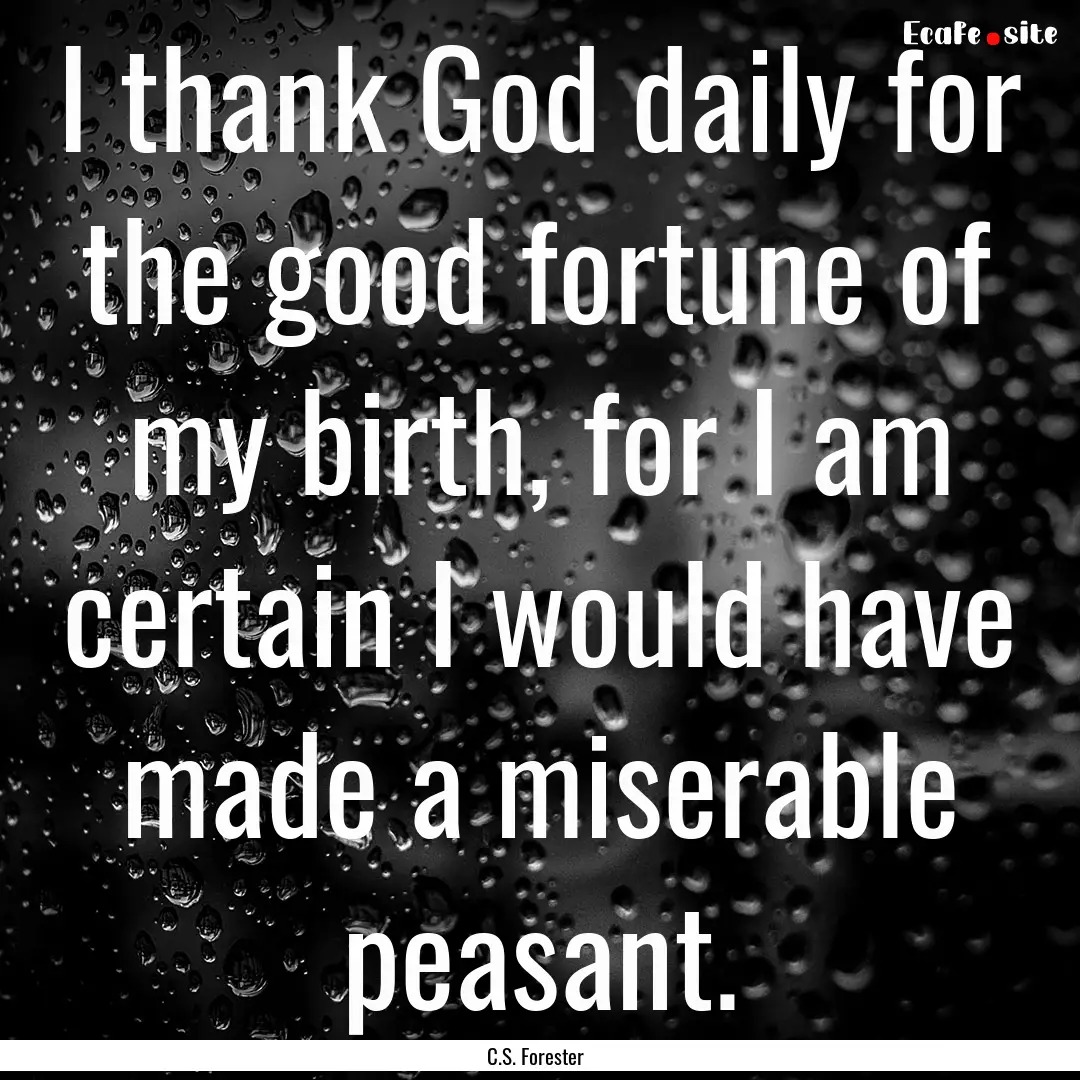 EcaFe.site

I thank God daily for the good fortune of my birth, for I am certain I would have made a miserable peasant.

C.S. Forester